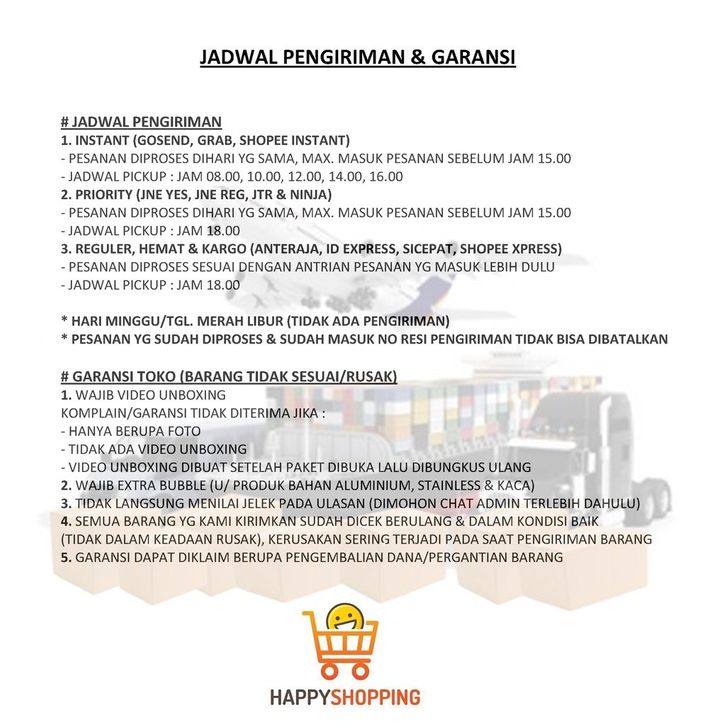 JADWAL PENGIRIMAN & GARANSI

# JADWAL PENGIRIMAN
1. INSTANT (GOSEND, GRAB, SHOPEE INSTANT)
- PESANAN DIPROSES DIHARI YG SAMA, MAX. MASUK PESANAN SEBELUM JAM 15.00
- JADWAL PICKUP : JAM 08.00, 10.00, 12.00, 14.00, 16.00
2. PRIORITY (JNE YES, JNE REG, JTR & NINJA)
- PESANAN DIPROSES DIHARI YG SAMA, MAX. MASUK PESANAN SEBELUM JAM 15.00
- JADWAL PICKUP : JAM 18.00
3. REGULER, HEMAT & KARGO (ANTERAJA, ID EXPRESS, SICEPAT, SHOPEE XPRESS)
- PESANAN DIPROSES SESUAI DENGAN ANTRIAN PESANAN YG MASUK LEBIH DULU
- JADWAL PICKUP : JAM 18.00

* HARI MINGGU/TGL. MERAH LIBUR (TIDAK ADA PENGIRIMAN)
* PESANAN YG SUDAH DIPROSES & SUDAH MASUK NO RESI PENGIRIMAN TIDAK BISA DIBATALKAN

# GARANSI TOKO (BARANG TIDAK SESUAI/RUSAK)
1. WAJIB VIDEO UNBOXING
KOMPLAIN/GARANSI TIDAK DITERIMA JIKA :
- HANYA BERUPA FOTO
- TIDAK ADA VIDEO UNBOXING
- VIDEO UNBOXING DIBUAT SETELAH PAKET DIBUKA LALU DIBUNGKUS ULANG
2. WAJIB EXTRA BUBBLE (U/ PRODUK BAHAN ALUMINIUM, STAINLESS & KACA)
3. TIDAK LANGSUNG MENILAI JELEK PADA ULASAN (DIMOHON CHAT ADMIN TERLEBIH DAHULU)
4. SEMUA BARANG YG KAMI KIRIMKAN SUDAH DICEK BERULANG & DALAM KONDISI BAIK (TIDAK DALAM KEADAAN RUSAK), KERUSAKAN SERING TERJADI PADA SAAT PENGIRIMAN BARANG
5. GARANSI DAPAT DIKLAIM BERUPA PENGEMBALIAN DANA/PERGANTIAN BARANG

HAPPYSHOPPING